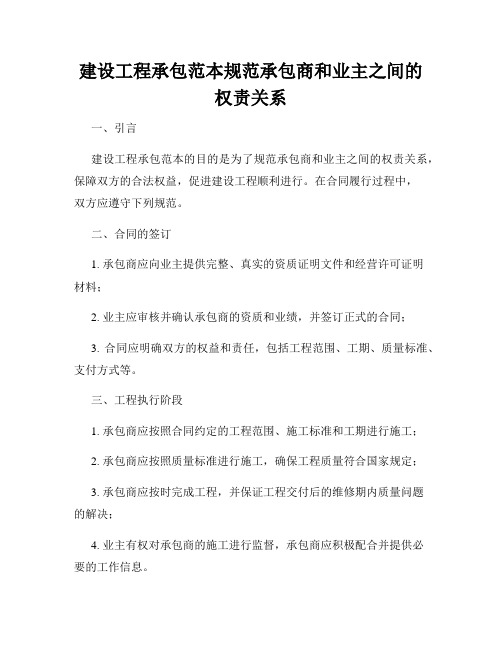 建设工程承包范本规范承包商和业主之间的权责关系

一、引言

建设工程承包范本的目的是为了规范承包商和业主之间的权责关系，保障双方的合法权益，促进建设工程顺利进行。在合同履行过程中，双方应遵守下列规范。

二、合同的签订

1. 承包商应向业主提供完整、真实的资质证明文件和经营许可证明材料；

2. 业主应审核并确认承包商的资质和业绩，并签订正式的合同；

3. 合同应明确双方的权益和责任，包括工程范围、工期、质量标准、支付方式等。

三、工程执行阶段

1. 承包商应按照合同约定的工程范围、施工标准和工期进行施工；

2. 承包商应按照质量标准进行施工，确保工程质量符合国家规定；

3. 承包商应按时完成工程，并保证工程交付后的维修期内质量问题的解决；

4. 业主有权对承包商的施工进行监督，承包商应积极配合并提供必要的工作信息。